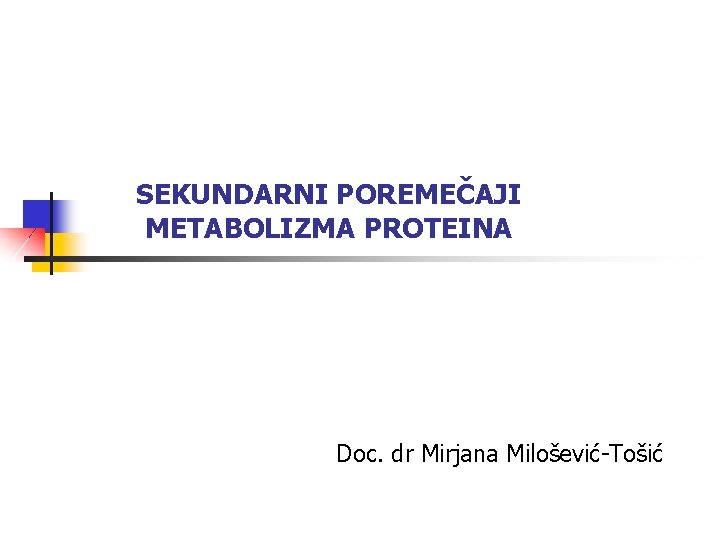 SEKUNDARNI POREMEČAJI METABOLIZMA PROTEINA

Doc. dr Mirjana Milošević-Tošić